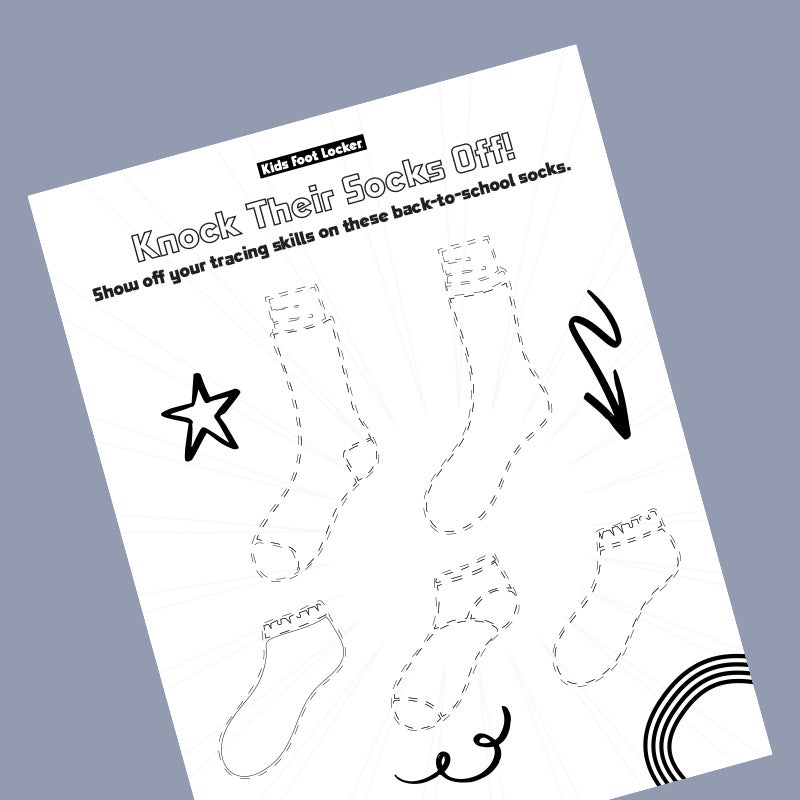 Kids Foot Locker

Knock Their Socks Off!

Show off your tracing skills on these back-to-school socks.